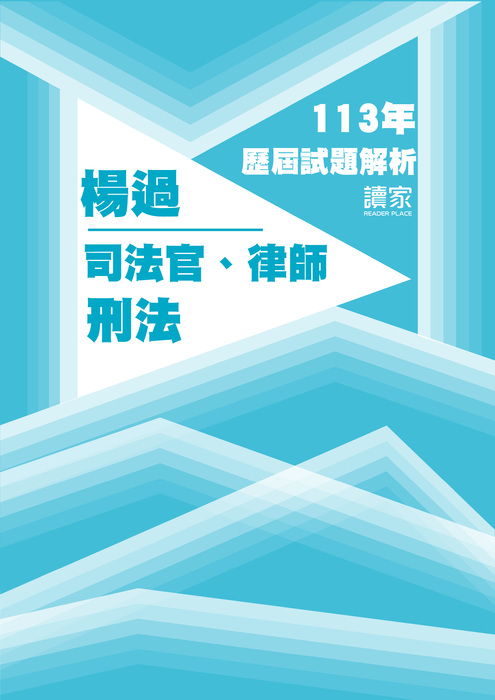 113年
歷屆試題解析
讀家
READER PLACE

楊過

司法官、律師
刑法